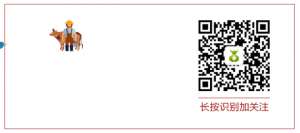 长按识别加关注